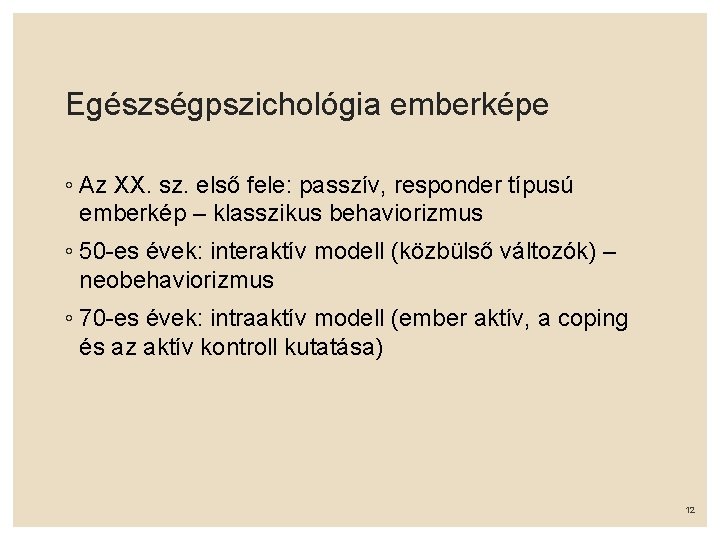 Egészségpszichológia emberképe

◦ Az XX. sz. első fele: passzív, responder típusú emberkép – klasszikus behaviorizmus

◦ 50-es évek: interaktív modell (közbülső változók) – neobehaviorizmus

◦ 70-es évek: intraaktív modell (ember aktív, a coping és az aktív kontroll kutatása)

12